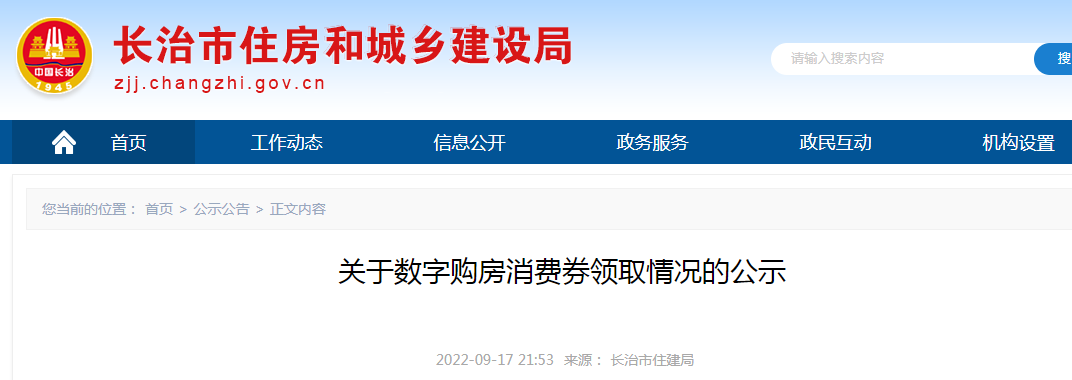 中国长治
1945

长治市住房和城乡建设局
zjj.changzhi.gov.cn

请输入搜索内容
搜

首页 工作动态 信息公开 政务服务 政民互动 机构设置

您当前的位置： 首页 > 公示公告 > 正文内容

关于数字购房消费券领取情况的公示

2022-09-17 21:53 来源： 长治市住建局